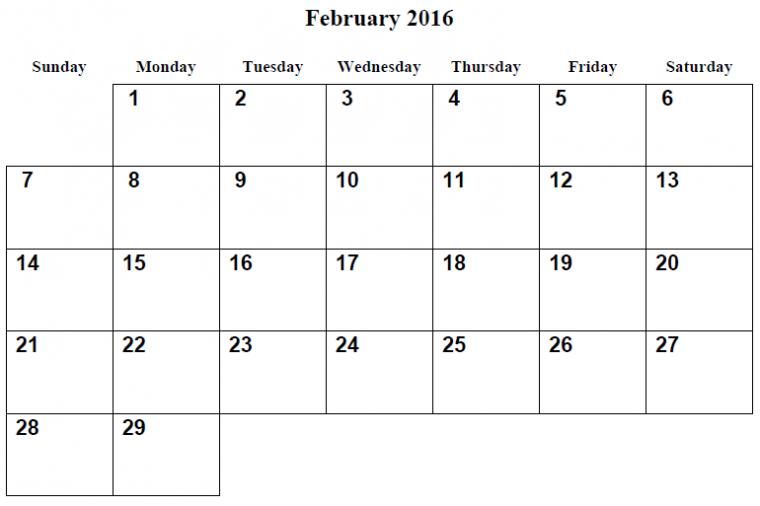 February 2016

| Sunday | Monday | Tuesday | Wednesday | Thursday | Friday | Saturday |
|---|---|---|---|---|---|---|
|  | 1 | 2 | 3 | 4 | 5 | 6 |
| 7 | 8 | 9 | 10 | 11 | 12 | 13 |
| 14 | 15 | 16 | 17 | 18 | 19 | 20 |
| 21 | 22 | 23 | 24 | 25 | 26 | 27 |
| 28 | 29 |  |  |  |  |  |